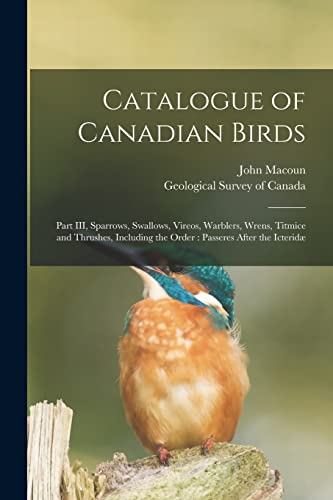 Catalogue of Canadian Birds

John Macoun
Geological Survey of Canada

Part III, Sparrows, Swallows, Vireos, Warblers, Wrens, Titmice and Thrushes, Including the Order : Passeres After the Icteridæ